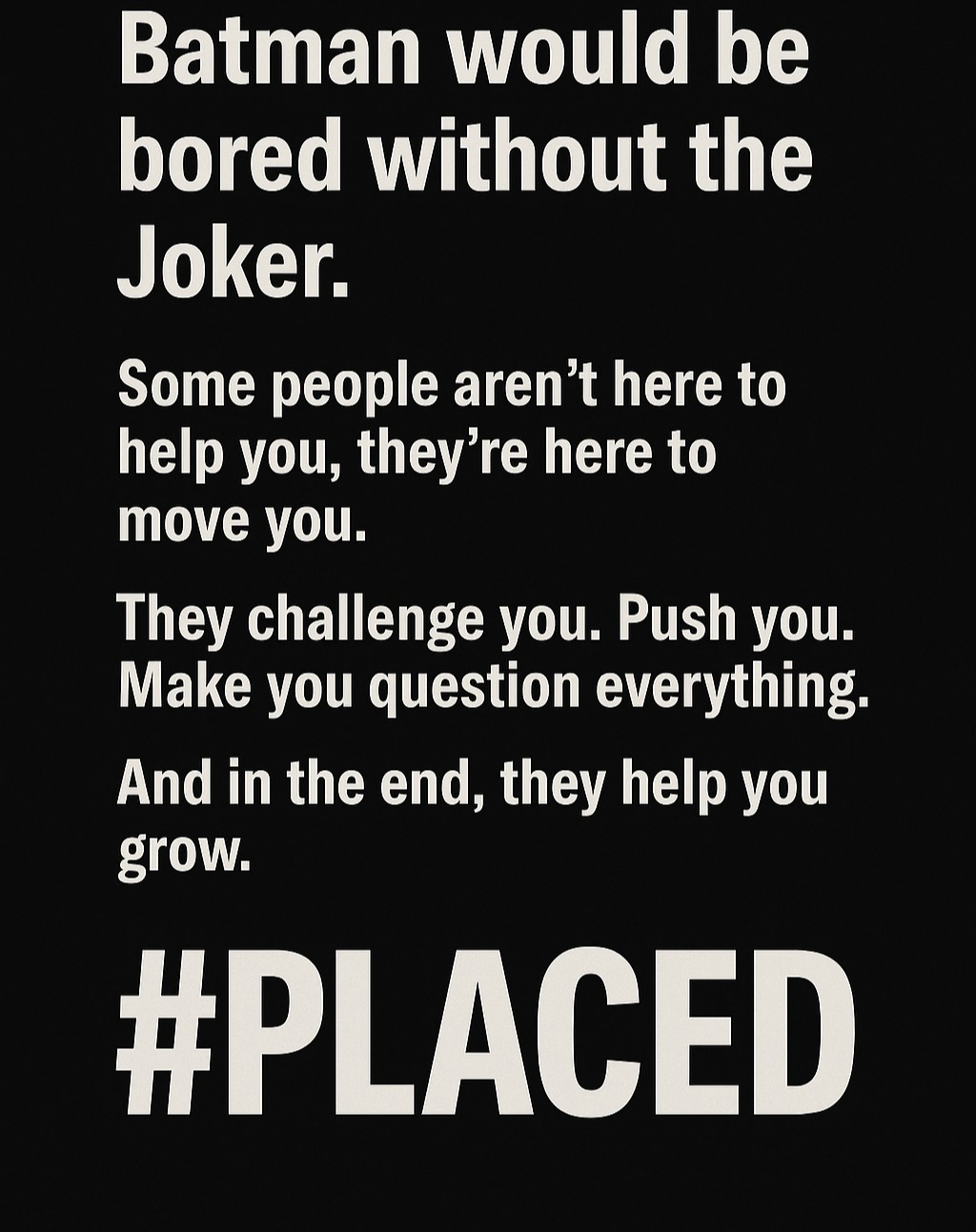 Batman would be bored without the Joker.

Some people aren’t here to help you, they’re here to move you.

They challenge you. Push you. Make you question everything.

And in the end, they help you grow.

#PLACED